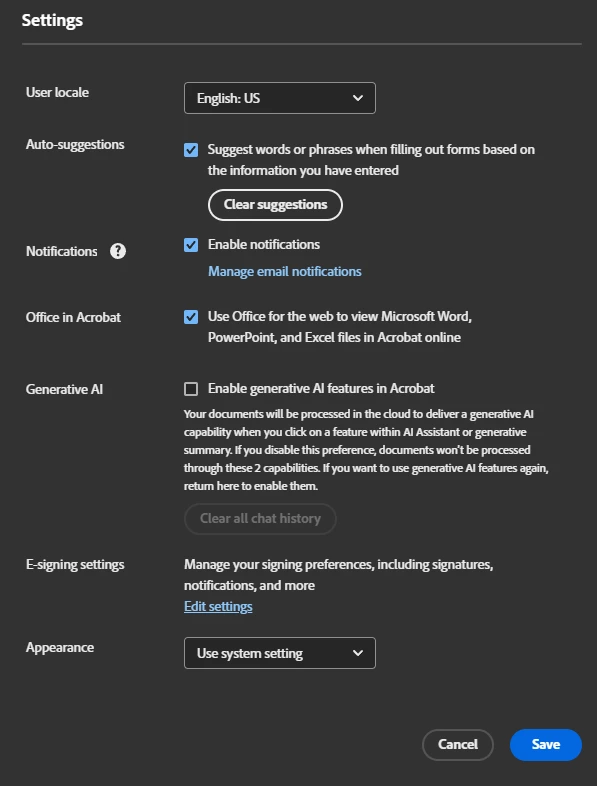 Settings

User locale

English: US

Auto-suggestions

Suggest words or phrases when filling out forms based on the information you have entered

Clear suggestions

Notifications

Enable notifications

Manage email notifications

Office in Acrobat

Use Office for the web to view Microsoft Word, PowerPoint, and Excel files in Acrobat online

Generative AI

Enable generative AI features in Acrobat

Your documents will be processed in the cloud to deliver a generative AI capability when you click on a feature within AI Assistant or generative summary. If you disable this preference, documents won't be processed through these 2 capabilities. If you want to use generative AI features again, return here to enable them.

Clear all chat history

E-signing settings

Manage your signing preferences, including signatures, notifications, and more

Edit settings

Appearance

Use system setting

Cancel

Save